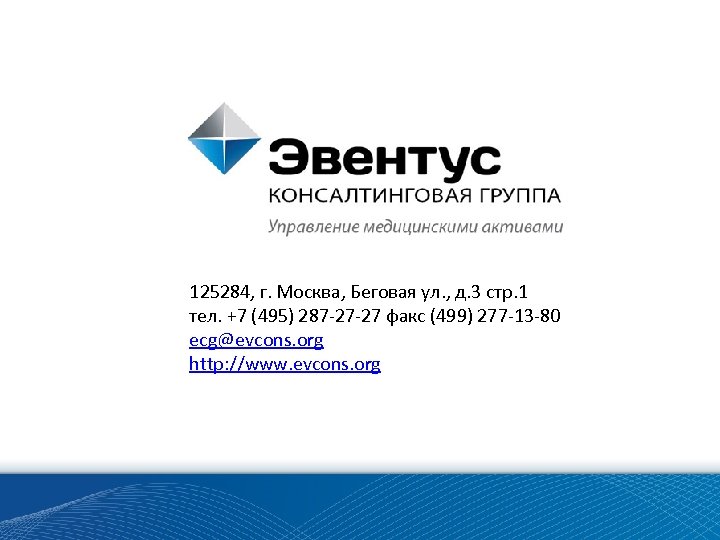 Эвентус
КОНСАЛТИНГОВАЯ ГРУППА
Управление медицинскими активами

125284, г. Москва, Беговая ул., д.3 стр.1
тел. +7 (495) 287-27-27 факс (499) 277-13-80
ecg@evcons.org
http://www.evcons.org